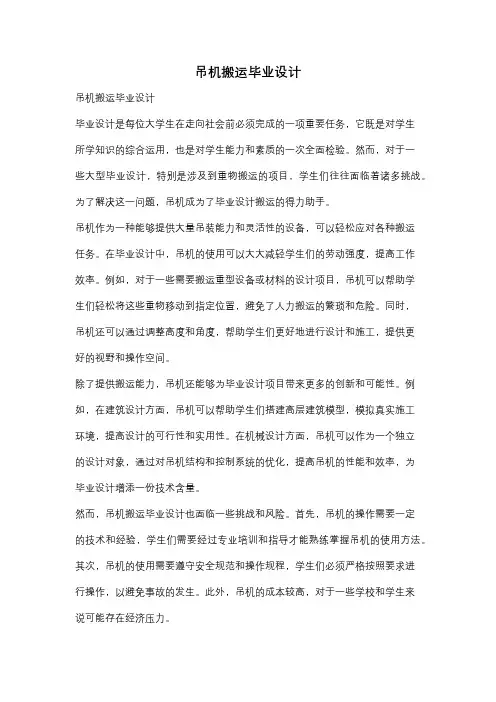 吊机搬运毕业设计

吊机搬运毕业设计

毕业设计是每位大学生在走向社会前必须完成的一项重要任务，它既是对学生所学知识的综合运用，也是对学生能力和素质的一次全面检验。然而，对于一些大型毕业设计，特别是涉及到重物搬运的项目，学生们往往面临着诸多挑战。为了解决这一问题，吊机成为了毕业设计搬运的得力助手。

吊机作为一种能够提供大量吊装能力和灵活性的设备，可以轻松应对各种搬运任务。在毕业设计中，吊机的使用可以大大减轻学生们的劳动强度，提高工作效率。例如，对于一些需要搬运重型设备或材料的设计项目，吊机可以帮助学生们轻松将这些重物移动到指定位置，避免了人力搬运的繁琐和危险。同时，吊机还可以通过调整高度和角度，帮助学生们更好地进行设计和施工，提供更好的视野和操作空间。

除了提供搬运能力，吊机还能够为毕业设计项目带来更多的创新和可能性。例如，在建筑设计方面，吊机可以帮助学生们搭建高层建筑模型，模拟真实施工环境，提高设计的可行性和实用性。在机械设计方面，吊机可以作为一个独立的设计对象，通过对吊机结构和控制系统的优化，提高吊机的性能和效率，为毕业设计增添一份技术含量。

然而，吊机搬运毕业设计也面临一些挑战和风险。首先，吊机的操作需要一定的技术和经验，学生们需要经过专业培训和指导才能熟练掌握吊机的使用方法。其次，吊机的使用需要遵守安全规范和操作规程，学生们必须严格按照要求进行操作，以避免事故的发生。此外，吊机的成本较高，对于一些学校和学生来说可能存在经济压力。